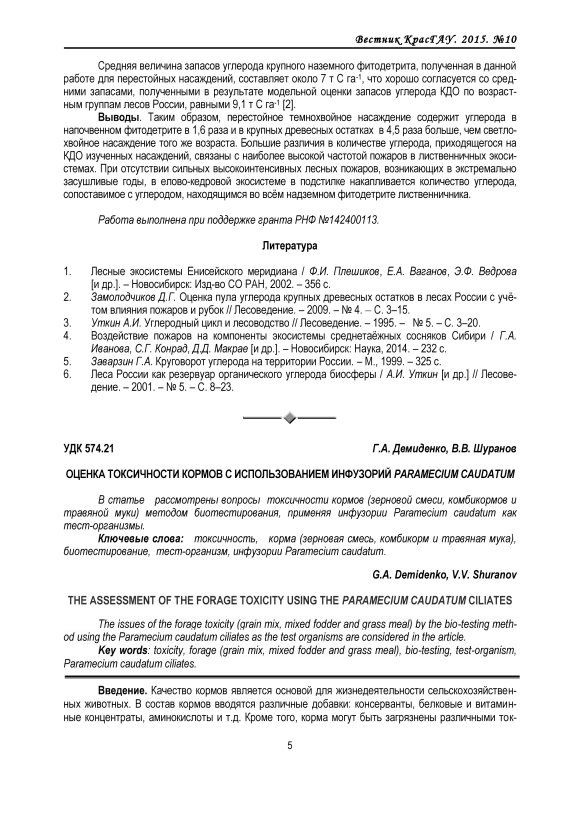 Вестник КрасГАУ. 2015. №10

Средняя величина запасов углерода крупного наземного фитодетрита, полученная в данной работе для перестойных насаждений, составляет около 7 т С га$^{-1}$, что хорошо согласуется со средними запасами, полученными в результате модельной оценки запасов углерода КДО по возрастным группам лесов России, равными 9,1 т С га$^{-1}$ [2].

**Выводы**. Таким образом, перестойное темнохвойное насаждение содержит углерода в напочвенном фитодетрите в 1,6 раза и в крупных древесных остатках в 4,5 раза больше, чем светлохвойное насаждение того же возраста. Большие различия в количестве углерода, приходящегося на КДО изученных насаждений, связаны с наиболее высокой частотой пожаров в лиственничных экосистемах. При отсутствии сильных высокоинтенсивных лесных пожаров, возникающих в экстремально засушливые годы, в елово-кедровой экосистеме в подстилке накапливается количество углерода, сопоставимое с углеродом, находящимся во всём надземном фитодетрите лиственничника.

Работа выполнена при поддержке гранта РНФ №142400113.

Литература

1. Лесные экосистемы Енисейского меридиана / Ф.И. Плешиков, Е.А. Ваганов, Э.Ф. Ведрова [и др.]. – Новосибирск: Изд-во СО РАН, 2002. – 356 с.
2. Замолодчиков Д.Г. Оценка пула углерода крупных древесных остатков в лесах России с учётом влияния пожаров и рубок // Лесоведение. – 2009. – № 4. – С. 3–15.
3. Уткин А.И. Углеродный цикл и лесоводство // Лесоведение. – 1995. – № 5. – С. 3–20.
4. Воздействие пожаров на компоненты экосистемы среднетаёжных сосняков Сибири / Г.А. Иванова, С.Г. Конрад, Д.Д. Макрае [и др.]. – Новосибирск: Наука, 2014. – 232 с.
5. Заварзин Г.А. Круговорот углерода на территории России. – М., 1999. – 325 с.
6. Леса России как резервуар органического углерода биосферы / А.И. Уткин [и др.] // Лесоведение. – 2001. – № 5. – С. 8–23.

УДК 574.21

Г.А. Демиденко, В.В. Шуранов

ОЦЕНКА ТОКСИЧНОСТИ КОРМОВ С ИСПОЛЬЗОВАНИЕМ ИНФУЗОРИЙ PARAMECIUM CAUDATUM

В статье рассмотрены вопросы токсичности кормов (зерновой смеси, комбикормов и травяной муки) методом биотестирования, применяя инфузории Paramecium caudatum как тест-организмы.

Ключевые слова: токсичность, корма (зерновая смесь, комбикорм и травяная мука), биотестирование, тест-организм, инфузории Paramecium caudatum.

G.A. Demidenko, V.V. Shuranov

THE ASSESSMENT OF THE FORAGE TOXICITY USING THE PARAMECIUM CAUDATUM CILIATES

The issues of the forage toxicity (grain mix, mixed fodder and grass meal) by the bio-testing method using the Paramecium caudatum ciliates as the test organisms are considered in the article.

Key words: toxicity, forage (grain mix, mixed fodder and grass meal), bio-testing, test-organism, Paramecium caudatum ciliates.

**Введение.** Качество кормов является основой для жизнедеятельности сельскохозяйственных животных. В состав кормов вводятся различные добавки: консерванты, белковые и витаминные концентраты, аминокислоты и т.д. Кроме того, корма могут быть загрязнены различными ток-

5